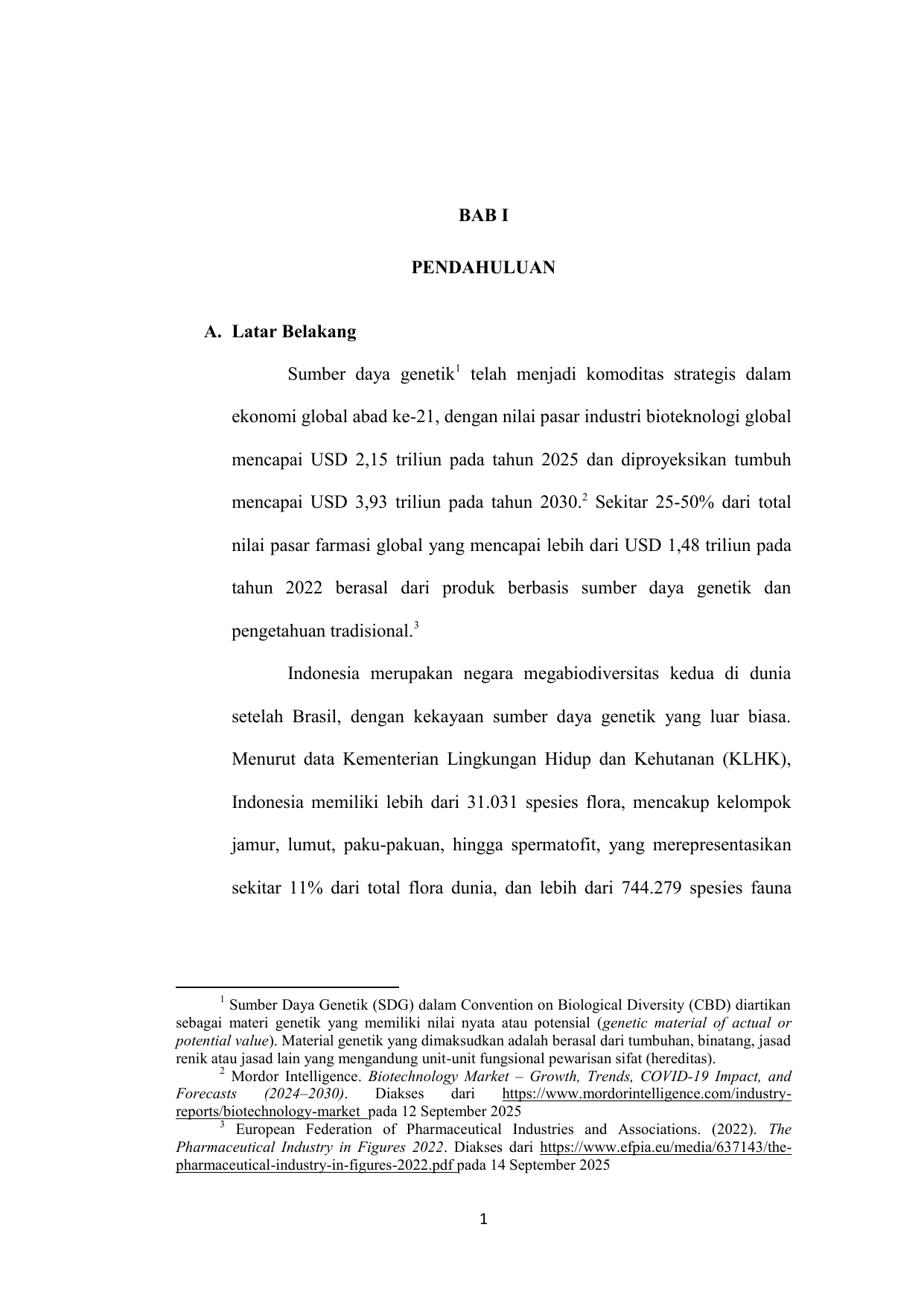 BAB I

PENDAHULUAN

A. Latar Belakang

Sumber daya genetik$^1$ telah menjadi komoditas strategis dalam ekonomi global abad ke-21, dengan nilai pasar industri bioteknologi global mencapai USD 2,15 triliun pada tahun 2025 dan diproyeksikan tumbuh mencapai USD 3,93 triliun pada tahun 2030.$^2$ Sekitar 25-50% dari total nilai pasar farmasi global yang mencapai lebih dari USD 1,48 triliun pada tahun 2022 berasal dari produk berbasis sumber daya genetik dan pengetahuan tradisional.$^3$

Indonesia merupakan negara megabiodiversitas kedua di dunia setelah Brasil, dengan kekayaan sumber daya genetik yang luar biasa. Menurut data Kementerian Lingkungan Hidup dan Kehutanan (KLHK), Indonesia memiliki lebih dari 31.031 spesies flora, mencakup kelompok jamur, lumut, paku-pakuan, hingga spermatofit, yang merepresentasikan sekitar 11% dari total flora dunia, dan lebih dari 744.279 spesies fauna

$^1$ Sumber Daya Genetik (SDG) dalam Convention on Biological Diversity (CBD) diartikan sebagai materi genetik yang memiliki nilai nyata atau potensial (genetic material of actual or potential value). Material genetik yang dimaksudkan adalah berasal dari tumbuhan, binatang, jasad renik atau jasad lain yang mengandung unit-unit fungsional pewarisan sifat (hereditas).
$^2$ Mordor Intelligence. Biotechnology Market – Growth, Trends, COVID-19 Impact, and Forecasts (2024–2030). Diakses dari https://www.mordorintelligence.com/industry-reports/biotechnology-market pada 12 September 2025
$^3$ European Federation of Pharmaceutical Industries and Associations. (2022). The Pharmaceutical Industry in Figures 2022. Diakses dari https://www.efpia.eu/media/637143/the-pharmaceutical-industry-in-figures-2022.pdf pada 14 September 2025

1